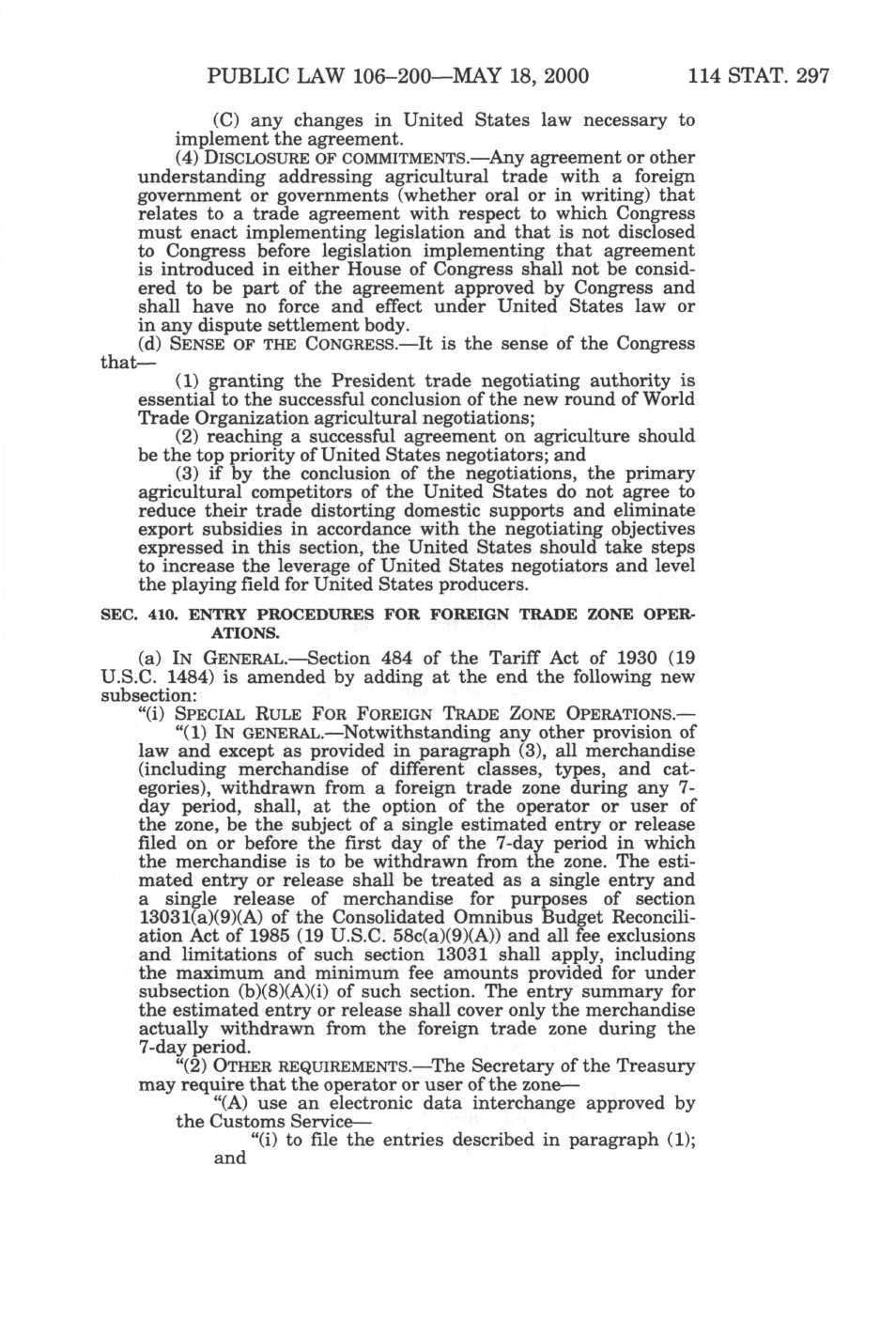 PUBLIC LAW 106–200—MAY 18, 2000 114 STAT. 297

(C) any changes in United States law necessary to implement the agreement.

(4) DISCLOSURE OF COMMITMENTS.—Any agreement or other understanding addressing agricultural trade with a foreign government or governments (whether oral or in writing) that relates to a trade agreement with respect to which Congress must enact implementing legislation and that is not disclosed to Congress before legislation implementing that agreement is introduced in either House of Congress shall not be considered to be part of the agreement approved by Congress and shall have no force and effect under United States law or in any dispute settlement body.

(d) SENSE OF THE CONGRESS.—It is the sense of the Congress that—

(1) granting the President trade negotiating authority is essential to the successful conclusion of the new round of World Trade Organization agricultural negotiations;

(2) reaching a successful agreement on agriculture should be the top priority of United States negotiators; and

(3) if by the conclusion of the negotiations, the primary agricultural competitors of the United States do not agree to reduce their trade distorting domestic supports and eliminate export subsidies in accordance with the negotiating objectives expressed in this section, the United States should take steps to increase the leverage of United States negotiators and level the playing field for United States producers.

SEC. 410. ENTRY PROCEDURES FOR FOREIGN TRADE ZONE OPERATIONS.

(a) IN GENERAL.—Section 484 of the Tariff Act of 1930 (19 U.S.C. 1484) is amended by adding at the end the following new subsection:

"(i) SPECIAL RULE FOR FOREIGN TRADE ZONE OPERATIONS.—

"(1) IN GENERAL.—Notwithstanding any other provision of law and except as provided in paragraph (3), all merchandise (including merchandise of different classes, types, and categories), withdrawn from a foreign trade zone during any 7-day period, shall, at the option of the operator or user of the zone, be the subject of a single estimated entry or release filed on or before the first day of the 7-day period in which the merchandise is to be withdrawn from the zone. The estimated entry or release shall be treated as a single entry and a single release of merchandise for purposes of section 13031(a)(9)(A) of the Consolidated Omnibus Budget Reconciliation Act of 1985 (19 U.S.C. 58c(a)(9)(A)) and all fee exclusions and limitations of such section 13031 shall apply, including the maximum and minimum fee amounts provided for under subsection (b)(8)(A)(i) of such section. The entry summary for the estimated entry or release shall cover only the merchandise actually withdrawn from the foreign trade zone during the 7-day period.

"(2) OTHER REQUIREMENTS.—The Secretary of the Treasury may require that the operator or user of the zone—

"(A) use an electronic data interchange approved by the Customs Service—

"(i) to file the entries described in paragraph (1); and